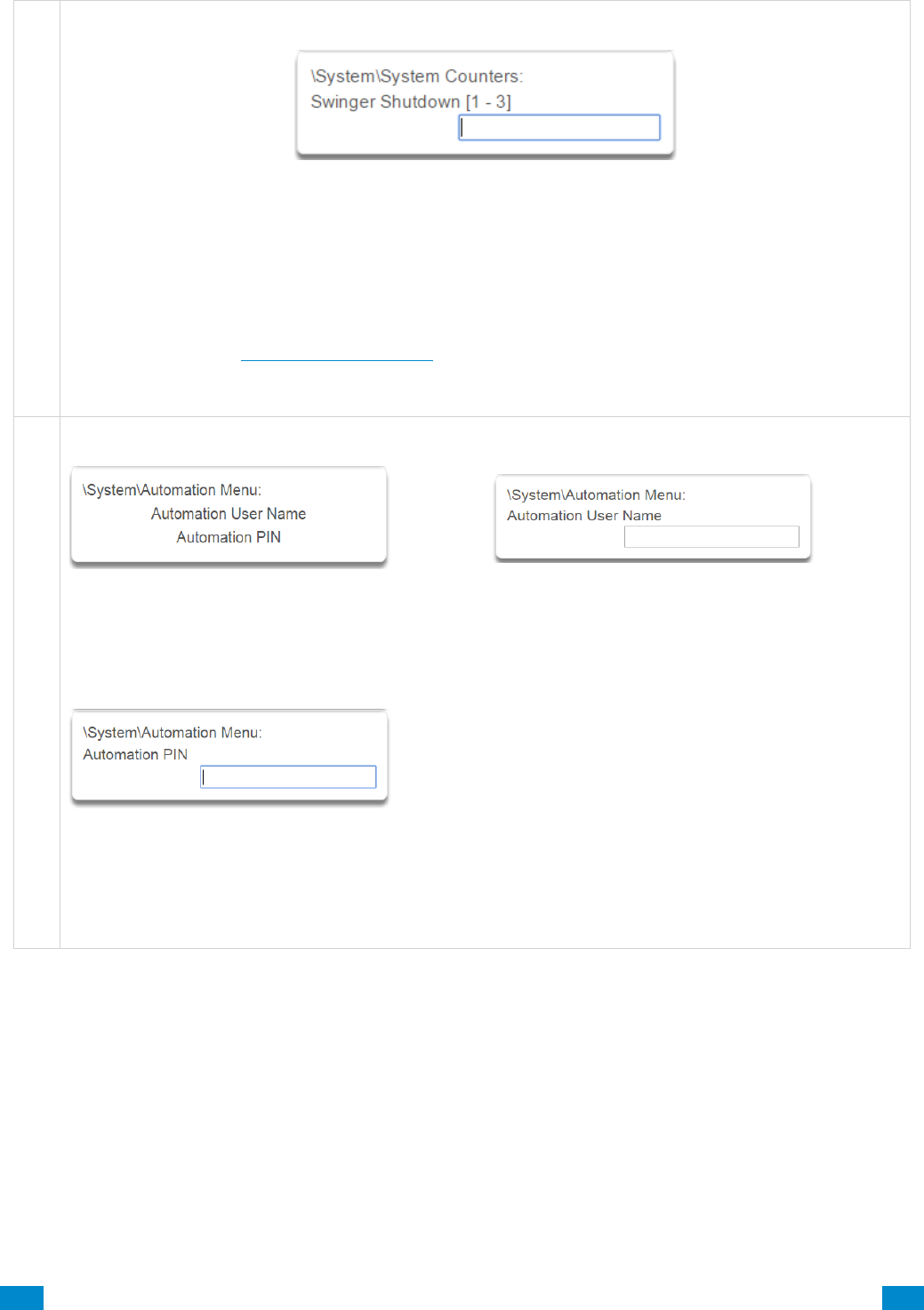 \System\System Counters:
Swinger Shutdown [1 - 3]

\System\Automation Menu:
Automation User Name
Automation PIN

\System\Automation Menu:
Automation User Name

\System\Automation Menu:
Automation PIN